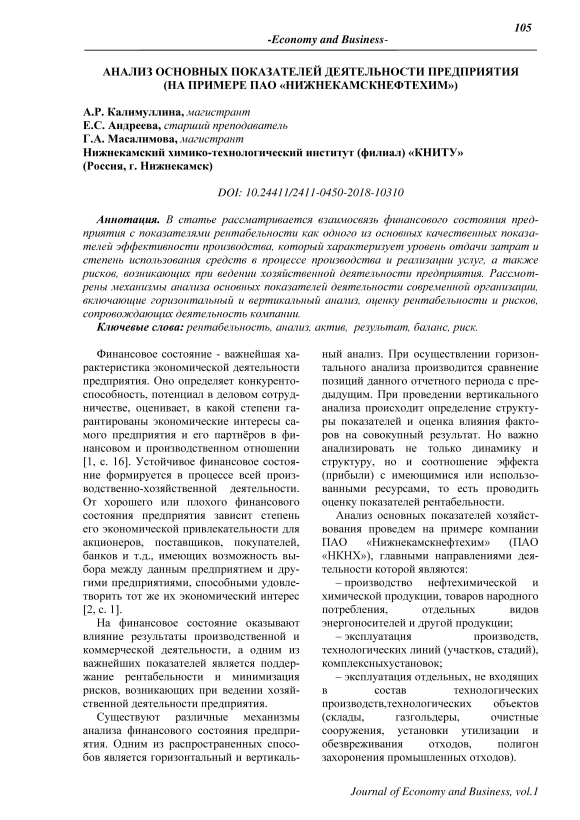 105

-Economy and Business-

АНАЛИЗ ОСНОВНЫХ ПОКАЗАТЕЛЕЙ ДЕЯТЕЛЬНОСТИ ПРЕДПРИЯТИЯ (НА ПРИМЕРЕ ПАО «НИЖНЕКАМСКНЕФТЕХИМ»)

А.Р. Калимуллина, магистрант
Е.С. Андреева, старший преподаватель
Г.А. Масалимова, магистрант
Нижнекамский химико-технологический институт (филиал) «КНИТУ»
(Россия, г. Нижнекамск)

DOI: 10.24411/2411-0450-2018-10310

Аннотация. В статье рассматривается взаимосвязь финансового состояния предприятия с показателями рентабельности как одного из основных качественных показателей эффективности производства, который характеризует уровень отдачи затрат и степень использования средств в процессе производства и реализации услуг, а также рисков, возникающих при ведении хозяйственной деятельности предприятия. Рассмотрены механизмы анализа основных показателей деятельности современной организации, включающие горизонтальный и вертикальный анализ, оценку рентабельности и рисков, сопровождающих деятельность компании.

Ключевые слова: рентабельность, анализ, актив, результат, баланс, риск.

Финансовое состояние - важнейшая характеристика экономической деятельности предприятия. Оно определяет конкурентоспособность, потенциал в деловом сотрудничестве, оценивает, в какой степени гарантированы экономические интересы самого предприятия и его партнёров в финансовом и производственном отношении [1, с. 16]. Устойчивое финансовое состояние формируется в процессе всей производственно-хозяйственной деятельности. От хорошего или плохого финансового состояния предприятия зависит степень его экономической привлекательности для акционеров, поставщиков, покупателей, банков и т.д., имеющих возможность выбора между данным предприятием и другими предприятиями, способными удовлетворить тот же их экономический интерес [2, с. 1].

На финансовое состояние оказывают влияние результаты производственной и коммерческой деятельности, а одним из важнейших показателей является поддержание рентабельности и минимизация рисков, возникающих при ведении хозяйственной деятельности предприятия.

Существуют различные механизмы анализа финансового состояния предприятия. Одним из распространенных способов является горизонтальный и вертикальный анализ. При осуществлении горизонтального анализа производится сравнение позиций данного отчетного периода с предыдущим. При проведении вертикального анализа происходит определение структуры показателей и оценка влияния факторов на совокупный результат. Но важно анализировать не только динамику и структуру, но и соотношение эффекта (прибыли) с имеющимися или использованными ресурсами, то есть проводить оценку показателей рентабельности.

Анализ основных показателей хозяйствования проведем на примере компании ПАО «Нижнекамскнефтехим» (ПАО «НКНХ»), главными направлениями деятельности которой являются:

– производство нефтехимической и химической продукции, товаров народного потребления, отдельных видов энергоносителей и другой продукции;

– эксплуатация производств, технологических линий (участков, стадий), комплексныхустановок;

– эксплуатация отдельных, не входящих в состав технологических производств,технологических объектов (склады, газгольдеры, очистные сооружения, установки утилизации и обезвреживания отходов, полигон захоронения промышленных отходов).

Journal of Economy and Business, vol.1